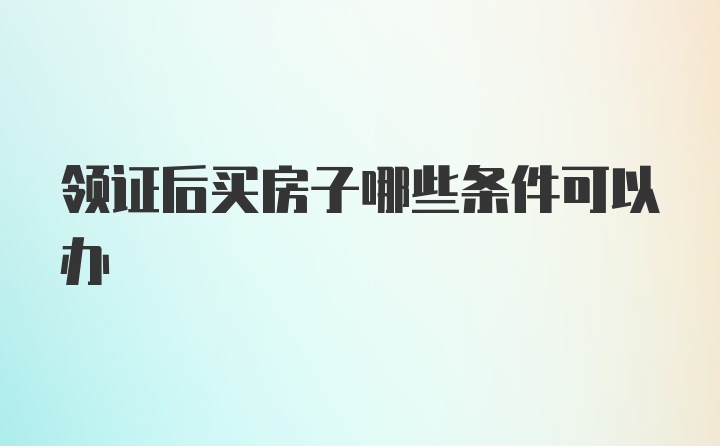 领证后买房子哪些条件可以办